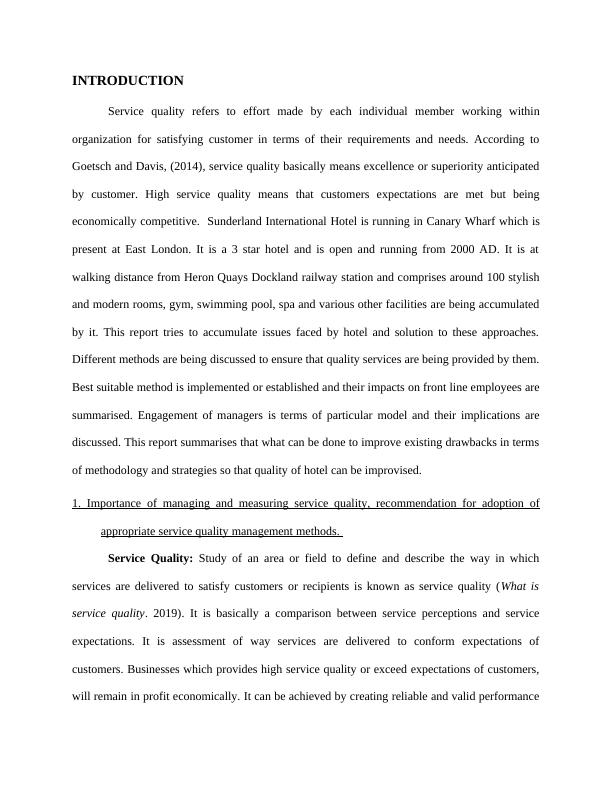 INTRODUCTION

Service quality refers to effort made by each individual member working within organization for satisfying customer in terms of their requirements and needs. According to Goetsch and Davis, (2014), service quality basically means excellence or superiority anticipated by customer. High service quality means that customers expectations are met but being economically competitive. Sunderland International Hotel is running in Canary Wharf which is present at East London. It is a 3 star hotel and is open and running from 2000 AD. It is at walking distance from Heron Quays Dockland railway station and comprises around 100 stylish and modern rooms, gym, swimming pool, spa and various other facilities are being accumulated by it. This report tries to accumulate issues faced by hotel and solution to these approaches. Different methods are being discussed to ensure that quality services are being provided by them. Best suitable method is implemented or established and their impacts on front line employees are summarised. Engagement of managers is terms of particular model and their implications are discussed. This report summarises that what can be done to improve existing drawbacks in terms of methodology and strategies so that quality of hotel can be improvised.

1. Importance of managing and measuring service quality, recommendation for adoption of appropriate service quality management methods.

Service Quality: Study of an area or field to define and describe the way in which services are delivered to satisfy customers or recipients is known as service quality (What is service quality. 2019). It is basically a comparison between service perceptions and service expectations. It is assessment of way services are delivered to conform expectations of customers. Businesses which provides high service quality or exceed expectations of customers, will remain in profit economically. It can be achieved by creating reliable and valid performance